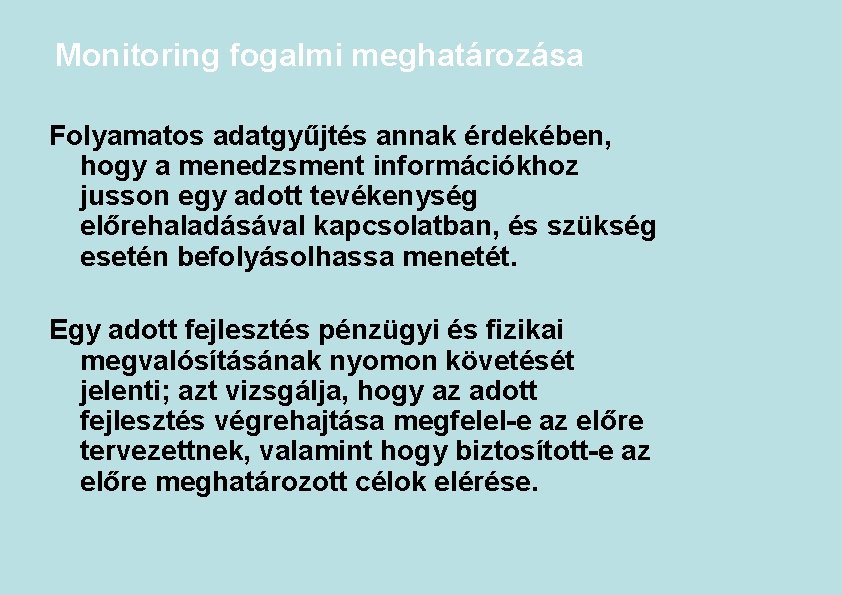 Monitoring fogalmi meghatározása

Folyamatos adatgyűjtés annak érdekében, hogy a menedzsment információkhoz jusson egy adott tevékenység előrehaladásával kapcsolatban, és szükség esetén befolyásolhassa menetét.

Egy adott fejlesztés pénzügyi és fizikai megvalósításának nyomon követését jelenti; azt vizsgálja, hogy az adott fejlesztés végrehajtása megfelel-e az előre tervezettnek, valamint hogy biztosított-e az előre meghatározott célok elérése.